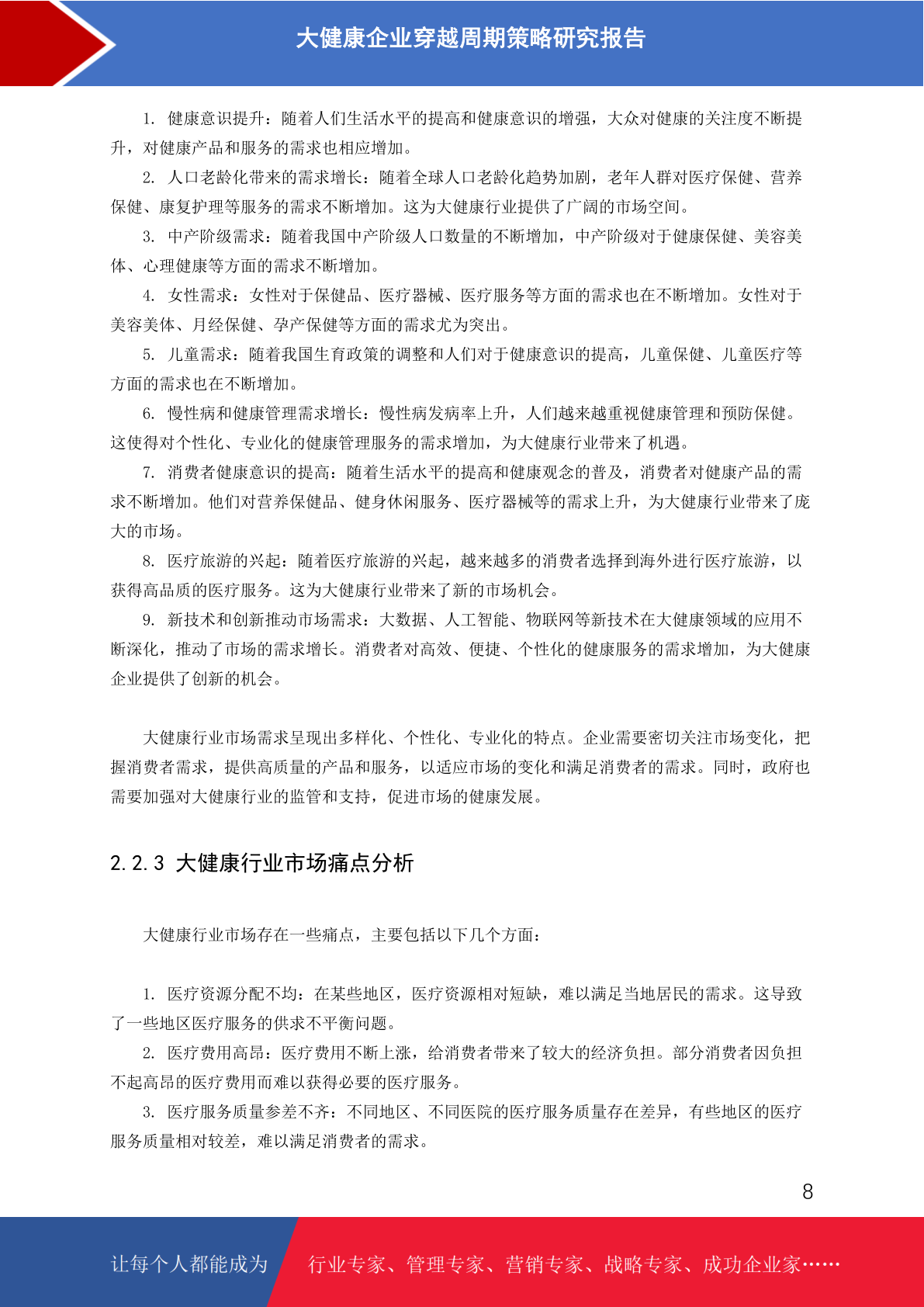 大健康企业穿越周期策略研究报告

1. 健康意识提升：随着人们生活水平的提高和健康意识的增强，大众对健康的关注度不断提升，对健康产品和服务的需求也相应增加。

2. 人口老龄化带来的需求增长：随着全球人口老龄化趋势加剧，老年人群对医疗保健、营养保健、康复护理等服务的需求不断增加。这为大健康行业提供了广阔的市场空间。

3. 中产阶级需求：随着我国中产阶级人口数量的不断增加，中产阶级对于健康保健、美容美体、心理健康等方面的需求不断增加。

4. 女性需求：女性对于保健品、医疗器械、医疗服务等方面的需求也在不断增加。女性对于美容美体、月经保健、孕产保健等方面的需求尤为突出。

5. 儿童需求：随着我国生育政策的调整和人们对于健康意识的提高，儿童保健、儿童医疗等方面的需求也在不断增加。

6. 慢性病和健康管理需求增长：慢性病发病率上升，人们越来越重视健康管理和预防保健。这使得对个性化、专业化的健康管理服务的需求增加，为大健康行业带来了机遇。

7. 消费者健康意识的提高：随着生活水平的提高和健康观念的普及，消费者对健康产品的需求不断增加。他们对营养保健品、健身休闲服务、医疗器械等的需求上升，为大健康行业带来了庞大的市场。

8. 医疗旅游的兴起：随着医疗旅游的兴起，越来越多的消费者选择到海外进行医疗旅游，以获得高品质的医疗服务。这为大健康行业带来了新的市场机会。

9. 新技术和创新推动市场需求：大数据、人工智能、物联网等新技术在大健康领域的应用不断深化，推动了市场的需求增长。消费者对高效、便捷、个性化的健康服务的需求增加，为大健康企业提供了创新的机会。

大健康行业市场需求呈现出多样化、个性化、专业化的特点。企业需要密切关注市场变化，把握消费者需求，提供高质量的产品和服务，以适应市场的变化和满足消费者的需求。同时，政府也需要加强对大健康行业的监管和支持，促进市场的健康发展。

2.2.3 大健康行业市场痛点分析

大健康行业市场存在一些痛点，主要包括以下几个方面：

1. 医疗资源分配不均：在某些地区，医疗资源相对短缺，难以满足当地居民的需求。这导致了一些地区医疗服务的供求不平衡问题。

2. 医疗费用高昂：医疗费用不断上涨，给消费者带来了较大的经济负担。部分消费者因负担不起高昂的医疗费用而难以获得必要的医疗服务。

3. 医疗服务质量参差不齐：不同地区、不同医院的医疗服务质量存在差异，有些地区的医疗服务质量相对较差，难以满足消费者的需求。

8

让每个人都能成为 行业专家、管理专家、营销专家、战略专家、成功企业家……